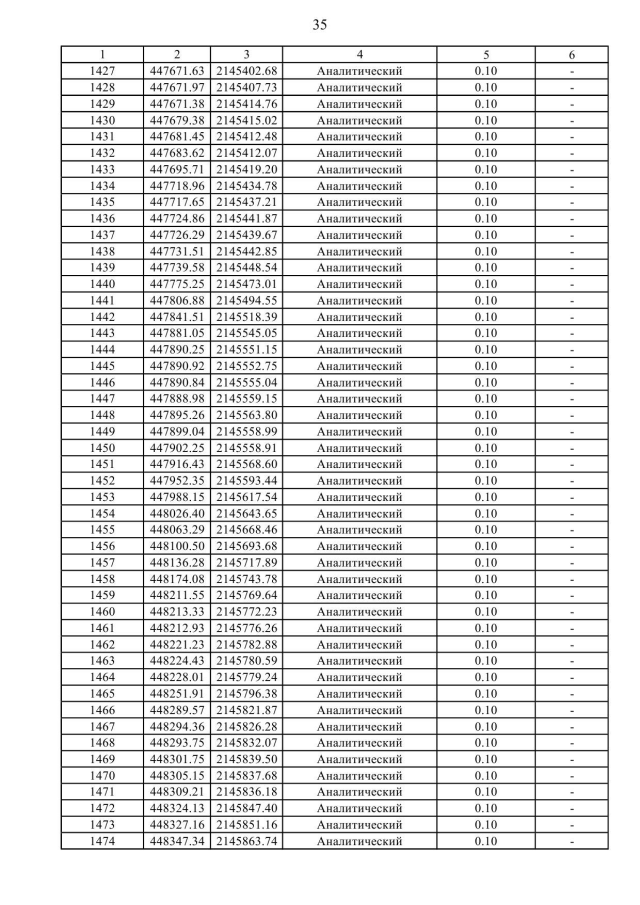 35

| 1 | 2 | 3 | 4 | 5 | 6 |
|---|---|---|---|---|---|
| 1427 | 447671.63 | 2145402.68 | Аналитический | 0.10 | - |
| 1428 | 447671.97 | 2145407.73 | Аналитический | 0.10 | - |
| 1429 | 447671.38 | 2145414.76 | Аналитический | 0.10 | - |
| 1430 | 447679.38 | 2145415.02 | Аналитический | 0.10 | - |
| 1431 | 447681.45 | 2145412.48 | Аналитический | 0.10 | - |
| 1432 | 447683.62 | 2145412.07 | Аналитический | 0.10 | - |
| 1433 | 447695.71 | 2145419.20 | Аналитический | 0.10 | - |
| 1434 | 447718.96 | 2145434.78 | Аналитический | 0.10 | - |
| 1435 | 447717.65 | 2145437.21 | Аналитический | 0.10 | - |
| 1436 | 447724.86 | 2145441.87 | Аналитический | 0.10 | - |
| 1437 | 447726.29 | 2145439.67 | Аналитический | 0.10 | - |
| 1438 | 447731.51 | 2145442.85 | Аналитический | 0.10 | - |
| 1439 | 447739.58 | 2145448.54 | Аналитический | 0.10 | - |
| 1440 | 447775.25 | 2145473.01 | Аналитический | 0.10 | - |
| 1441 | 447806.88 | 2145494.55 | Аналитический | 0.10 | - |
| 1442 | 447841.51 | 2145518.39 | Аналитический | 0.10 | - |
| 1443 | 447881.05 | 2145545.05 | Аналитический | 0.10 | - |
| 1444 | 447890.25 | 2145551.15 | Аналитический | 0.10 | - |
| 1445 | 447890.92 | 2145552.75 | Аналитический | 0.10 | - |
| 1446 | 447890.84 | 2145555.04 | Аналитический | 0.10 | - |
| 1447 | 447888.98 | 2145559.15 | Аналитический | 0.10 | - |
| 1448 | 447895.26 | 2145563.80 | Аналитический | 0.10 | - |
| 1449 | 447899.04 | 2145558.99 | Аналитический | 0.10 | - |
| 1450 | 447902.25 | 2145558.91 | Аналитический | 0.10 | - |
| 1451 | 447916.43 | 2145568.60 | Аналитический | 0.10 | - |
| 1452 | 447952.35 | 2145593.44 | Аналитический | 0.10 | - |
| 1453 | 447988.15 | 2145617.54 | Аналитический | 0.10 | - |
| 1454 | 448026.40 | 2145643.65 | Аналитический | 0.10 | - |
| 1455 | 448063.29 | 2145668.46 | Аналитический | 0.10 | - |
| 1456 | 448100.50 | 2145693.68 | Аналитический | 0.10 | - |
| 1457 | 448136.28 | 2145717.89 | Аналитический | 0.10 | - |
| 1458 | 448174.08 | 2145743.78 | Аналитический | 0.10 | - |
| 1459 | 448211.55 | 2145769.64 | Аналитический | 0.10 | - |
| 1460 | 448213.33 | 2145772.23 | Аналитический | 0.10 | - |
| 1461 | 448212.93 | 2145776.26 | Аналитический | 0.10 | - |
| 1462 | 448221.23 | 2145782.88 | Аналитический | 0.10 | - |
| 1463 | 448224.43 | 2145780.59 | Аналитический | 0.10 | - |
| 1464 | 448228.01 | 2145779.24 | Аналитический | 0.10 | - |
| 1465 | 448251.91 | 2145796.38 | Аналитический | 0.10 | - |
| 1466 | 448289.57 | 2145821.87 | Аналитический | 0.10 | - |
| 1467 | 448294.36 | 2145826.28 | Аналитический | 0.10 | - |
| 1468 | 448293.75 | 2145832.07 | Аналитический | 0.10 | - |
| 1469 | 448301.75 | 2145839.50 | Аналитический | 0.10 | - |
| 1470 | 448305.15 | 2145837.68 | Аналитический | 0.10 | - |
| 1471 | 448309.21 | 2145836.18 | Аналитический | 0.10 | - |
| 1472 | 448324.13 | 2145847.40 | Аналитический | 0.10 | - |
| 1473 | 448327.16 | 2145851.16 | Аналитический | 0.10 | - |
| 1474 | 448347.34 | 2145863.74 | Аналитический | 0.10 | - |